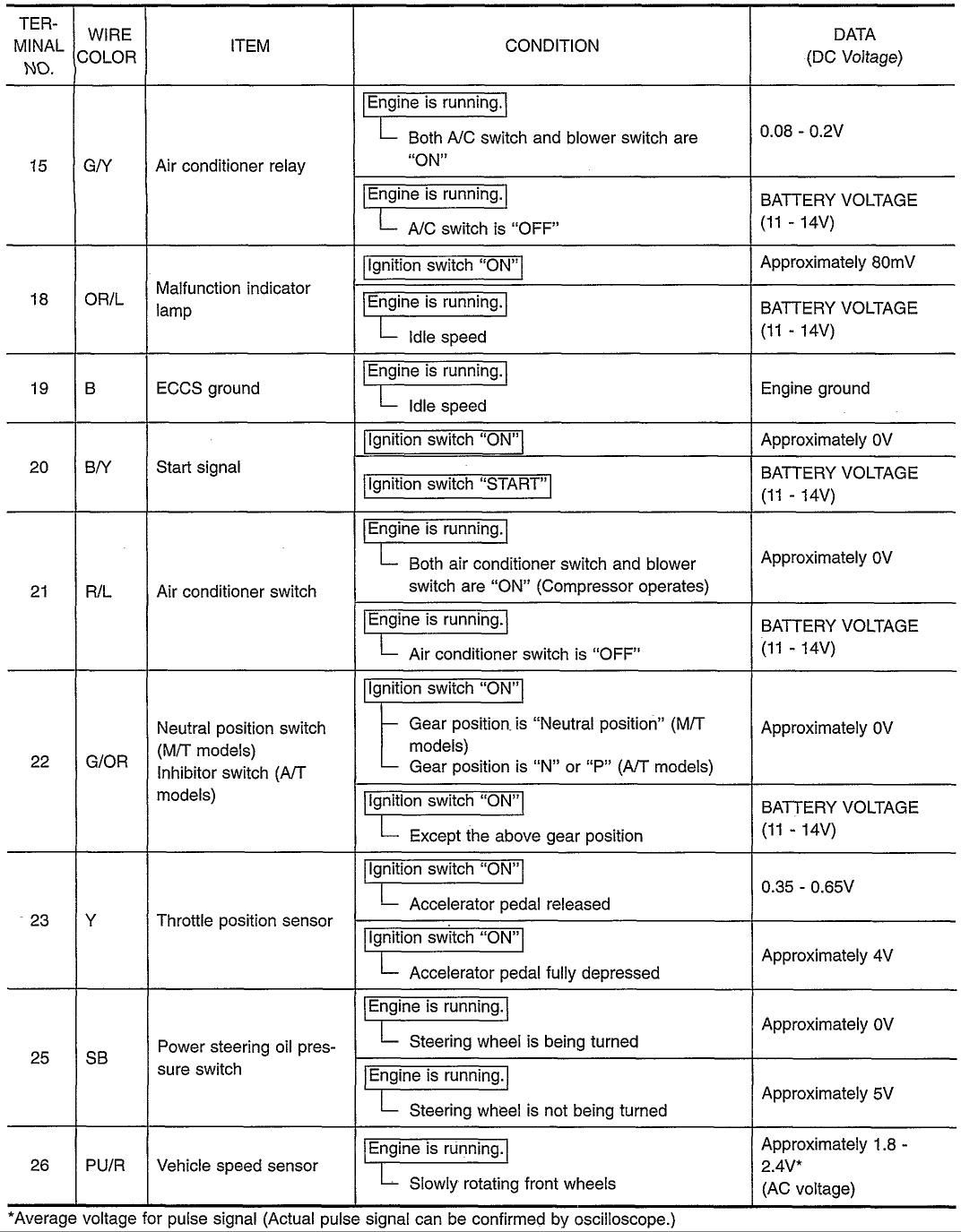 | TERMINAL NO. | WIRE COLOR | ITEM | CONDITION | DATA (DC Voltage) |
|---|---|---|---|---|
| 15 | G/Y | Air conditioner relay | Engine is running. Both A/C switch and blower switch are "ON" | 0.08 - 0.2V |
| | | | Engine is running. A/C switch is "OFF" | BATTERY VOLTAGE (11 - 14V) |
| 18 | OR/L | Malfunction indicator lamp | Ignition switch "ON" | Approximately 80mV |
| | | | Engine is running. Idle speed | BATTERY VOLTAGE (11 - 14V) |
| 19 | B | ECCS ground | Engine is running. Idle speed | Engine ground |
| 20 | B/Y | Start signal | Ignition switch "ON" | Approximately 0V |
| | | | Ignition switch "START" | BATTERY VOLTAGE (11 - 14V) |
| 21 | R/L | Air conditioner switch | Engine is running. Both air conditioner switch and blower switch are "ON" (Compressor operates) | Approximately 0V |
| | | | Engine is running. Air conditioner switch is "OFF" | BATTERY VOLTAGE (11 - 14V) |
| 22 | G/OR | Neutral position switch (M/T models) Inhibitor switch (A/T models) | Ignition switch "ON" Gear position is "Neutral position" (M/T models) Gear position is "N" or "P" (A/T models) | Approximately 0V |
| | | | Ignition switch "ON" Except the above gear position | BATTERY VOLTAGE (11 - 14V) |
| 23 | Y | Throttle position sensor | Ignition switch "ON" Accelerator pedal released | 0.35 - 0.65V |
| | | | Ignition switch "ON" Accelerator pedal fully depressed | Approximately 4V |
| 25 | SB | Power steering oil pressure switch | Engine is running. Steering wheel is being turned | Approximately 0V |
| | | | Engine is running. Steering wheel is not being turned | Approximately 5V |
| 26 | PU/R | Vehicle speed sensor | Engine is running. Slowly rotating front wheels | Approximately 1.8 - 2.4V* (AC voltage) |

*Average voltage for pulse signal (Actual pulse signal can be confirmed by oscilloscope.)